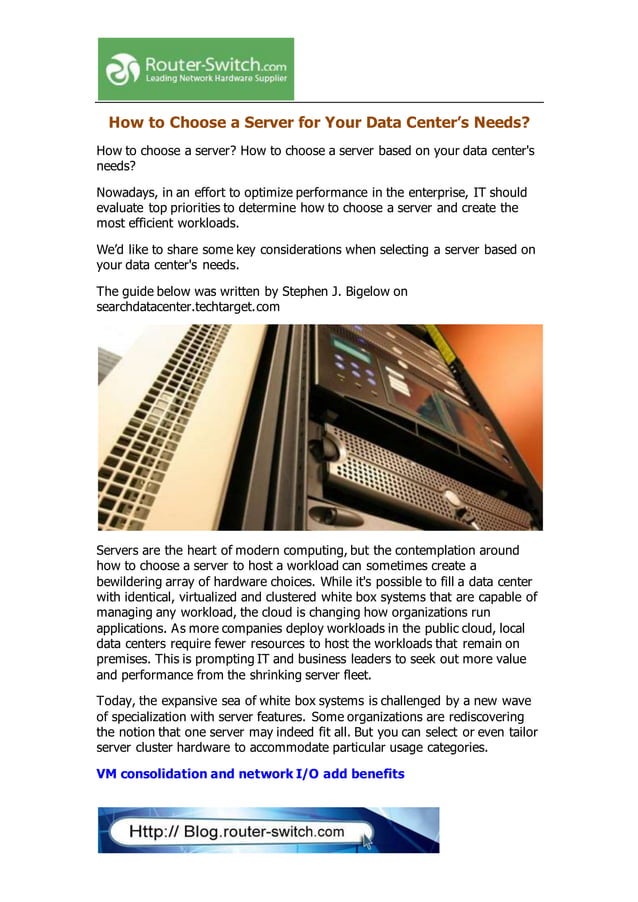 Router-Switch.com
Leading Network Hardware Supplier

How to Choose a Server for Your Data Center's Needs?

How to choose a server? How to choose a server based on your data center's needs?

Nowadays, in an effort to optimize performance in the enterprise, IT should evaluate top priorities to determine how to choose a server and create the most efficient workloads.

We'd like to share some key considerations when selecting a server based on your data center's needs.

The guide below was written by Stephen J. Bigelow on searchdatacenter.techtarget.com

Servers are the heart of modern computing, but the contemplation around how to choose a server to host a workload can sometimes create a bewildering array of hardware choices. While it's possible to fill a data center with identical, virtualized and clustered white box systems that are capable of managing any workload, the cloud is changing how organizations run applications. As more companies deploy workloads in the public cloud, local data centers require fewer resources to host the workloads that remain on premises. This is prompting IT and business leaders to seek out more value and performance from the shrinking server fleet.

Today, the expansive sea of white box systems is challenged by a new wave of specialization with server features. Some organizations are rediscovering the notion that one server may indeed fit all. But you can select or even tailor server cluster hardware to accommodate particular usage categories.

VM consolidation and network I/O add benefits

Http:// Blog.router-switch.com